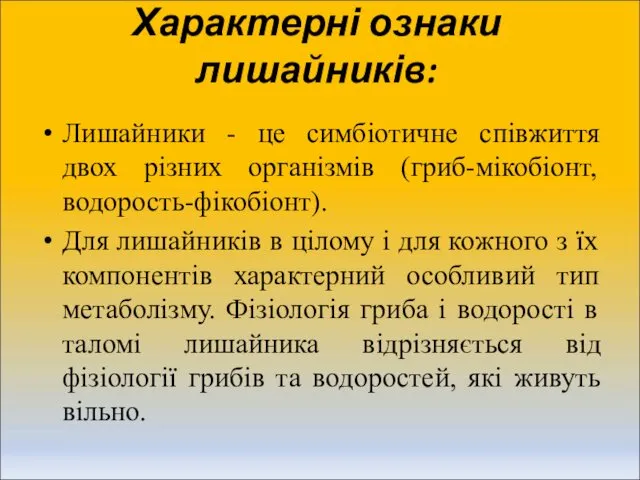 Характерні ознаки лишайників:

• Лишайники - це симбіотичне співжиття двох різних організмів (гриб-мікобіонт, водорость-фікобіонт).

• Для лишайників в цілому і для кожного з їх компонентів характерний особливий тип метаболізму. Фізіологія гриба і водорості в таломі лишайника відрізняється від фізіології грибів та водоростей, які живуть вільно.